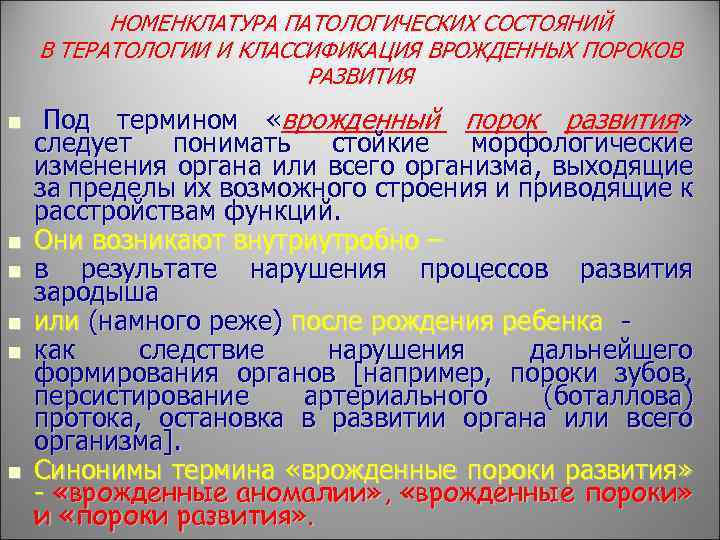 НОМЕНКЛАТУРА ПАТОЛОГИЧЕСКИХ СОСТОЯНИЙ В ТЕРАТОЛОГИИ И КЛАССИФИКАЦИЯ ВРОЖДЕННЫХ ПОРОКОВ РАЗВИТИЯ

Под термином «врожденный порок развития» следует понимать стойкие морфологические изменения органа или всего организма, выходящие за пределы их возможного строения и приводящие к расстройствам функций.

Они возникают внутриутробно –

в результате нарушения процессов развития зародыша

или (намного реже) после рождения ребенка -

как следствие нарушения дальнейшего формирования органов [например, пороки зубов, персистирование артериального (боталлова) протока, остановка в развитии органа или всего организма].

Синонимы термина «врожденные пороки развития» - «врожденные аномалии», «врожденные пороки» и «пороки развития».